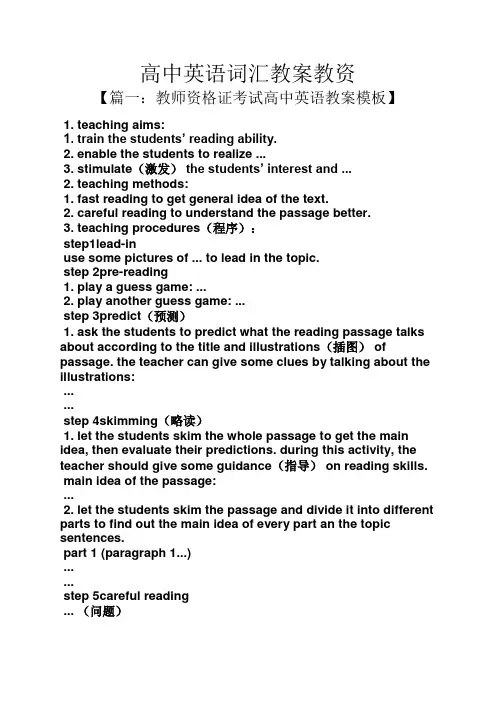 高中英语词汇教案教资
【篇一：教师资格证考试高中英语教案模板】

1. teaching aims:
1. train the students' reading ability.
2. enable the students to realize ...
3. stimulate（激发） the students' interest and ...
2. teaching methods:
1. fast reading to get general idea of the text.
2. careful reading to understand the passage better.
3. teaching procedures（程序）：
step1lead-in
use some pictures of ... to lead in the topic.
step 2pre-reading
1. play a guess game: ...
2. play another guess game: ...
step 3predict（预测）
1. ask the students to predict what the reading passage talks about according to the title and illustrations（插图） of passage. the teacher can give some clues by talking about the illustrations:
...
...
step 4skimming（略读）
1. let the students skim the whole passage to get the main idea, then evaluate their predictions. during this activity, the teacher should give some guidance（指导） on reading skills.
main idea of the passage:
...
2. let the students skim the passage and divide it into different parts to find out the main idea of every part an the topic sentences.
part 1 (paragraph 1...)
...
...
step 5careful reading
... （问题）